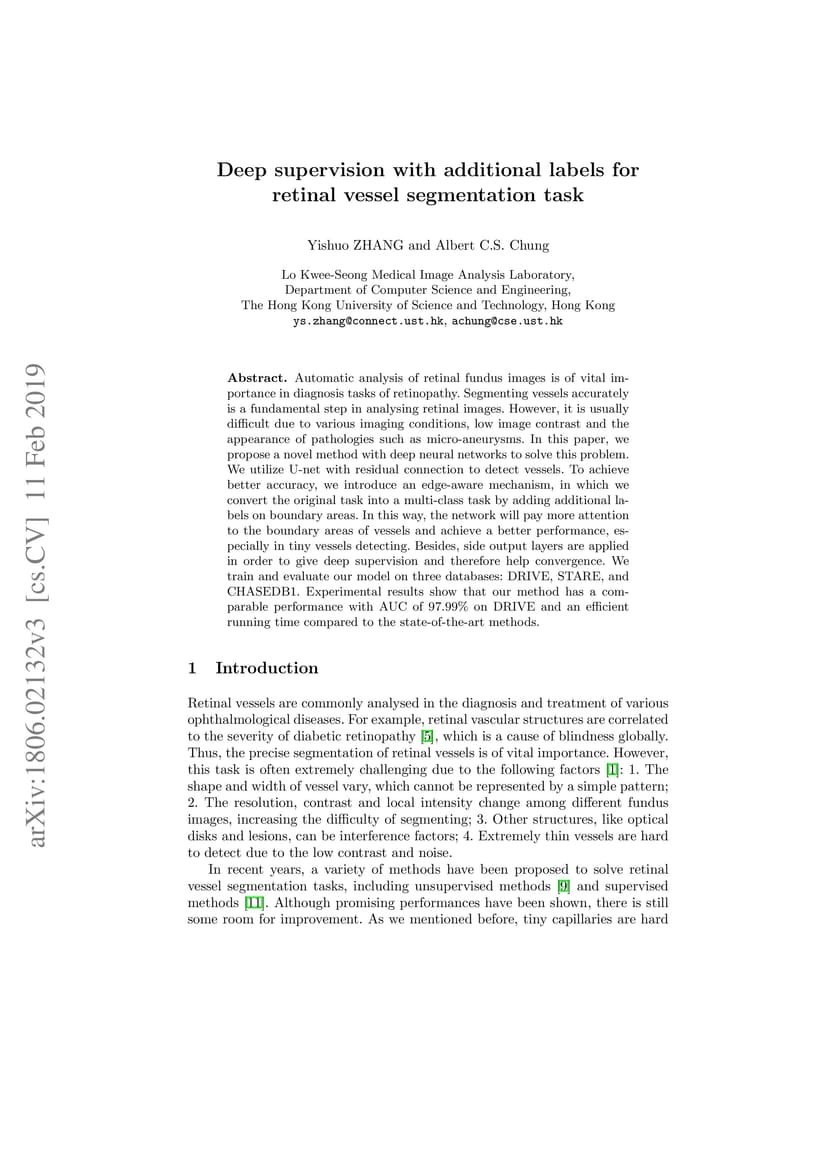 arXiv:1806.02132v3 [cs.CV] 11 Feb 2019

Deep supervision with additional labels for retinal vessel segmentation task

Yishuo ZHANG and Albert C.S. Chung

Lo Kwee-Seong Medical Image Analysis Laboratory,
Department of Computer Science and Engineering,
The Hong Kong University of Science and Technology, Hong Kong
ys.zhang@connect.ust.hk, achung@cse.ust.hk

Abstract. Automatic analysis of retinal fundus images is of vital importance in diagnosis tasks of retinopathy. Segmenting vessels accurately is a fundamental step in analysing retinal images. However, it is usually difficult due to various imaging conditions, low image contrast and the appearance of pathologies such as micro-aneurysms. In this paper, we propose a novel method with deep neural networks to solve this problem. We utilize U-net with residual connection to detect vessels. To achieve better accuracy, we introduce an edge-aware mechanism, in which we convert the original task into a multi-class task by adding additional labels on boundary areas. In this way, the network will pay more attention to the boundary areas of vessels and achieve a better performance, especially in tiny vessels detecting. Besides, side output layers are applied in order to give deep supervision and therefore help convergence. We train and evaluate our model on three databases: DRIVE, STARE, and CHASEDB1. Experimental results show that our method has a comparable performance with AUC of 97.99% on DRIVE and an efficient running time compared to the state-of-the-art methods.

1 Introduction

Retinal vessels are commonly analysed in the diagnosis and treatment of various ophthalmological diseases. For example, retinal vascular structures are correlated to the severity of diabetic retinopathy [5], which is a cause of blindness globally. Thus, the precise segmentation of retinal vessels is of vital importance. However, this task is often extremely challenging due to the following factors [1]: 1. The shape and width of vessel vary, which cannot be represented by a simple pattern; 2. The resolution, contrast and local intensity change among different fundus images, increasing the difficulty of segmenting; 3. Other structures, like optical disks and lesions, can be interference factors; 4. Extremely thin vessels are hard to detect due to the low contrast and noise.

In recent years, a variety of methods have been proposed to solve retinal vessel segmentation tasks, including unsupervised methods [9] and supervised methods [11]. Although promising performances have been shown, there is still some room for improvement. As we mentioned before, tiny capillaries are hard